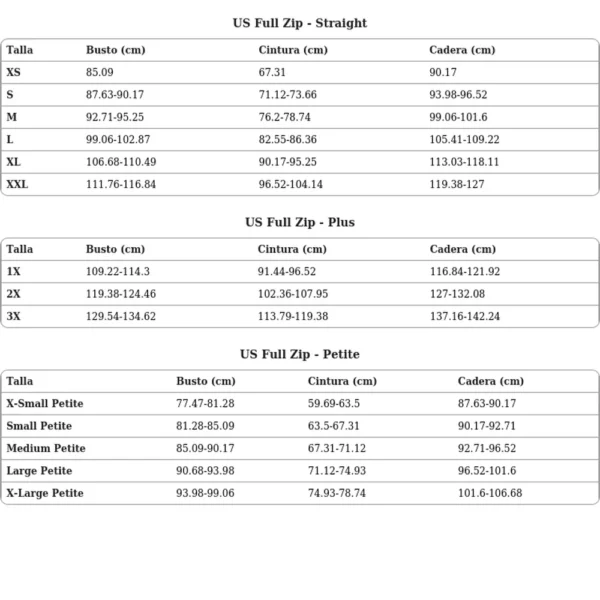 US Full Zip - Straight

| Talla | Busto (cm) | Cintura (cm) | Cadera (cm) |
|---|---|---|---|
| XS | 85.09 | 67.31 | 90.17 |
| S | 87.63-90.17 | 71.12-73.66 | 93.98-96.52 |
| M | 92.71-95.25 | 76.2-78.74 | 99.06-101.6 |
| L | 99.06-102.87 | 82.55-86.36 | 105.41-109.22 |
| XL | 106.68-110.49 | 90.17-95.25 | 113.03-118.11 |
| XXL | 111.76-116.84 | 96.52-104.14 | 119.38-127 |

US Full Zip - Plus

| Talla | Busto (cm) | Cintura (cm) | Cadera (cm) |
|---|---|---|---|
| 1X | 109.22-114.3 | 91.44-96.52 | 116.84-121.92 |
| 2X | 119.38-124.46 | 102.36-107.95 | 127-132.08 |
| 3X | 129.54-134.62 | 113.79-119.38 | 137.16-142.24 |

US Full Zip - Petite

| Talla | Busto (cm) | Cintura (cm) | Cadera (cm) |
|---|---|---|---|
| X-Small Petite | 77.47-81.28 | 59.69-63.5 | 87.63-90.17 |
| Small Petite | 81.28-85.09 | 63.5-67.31 | 90.17-92.71 |
| Medium Petite | 85.09-90.17 | 67.31-71.12 | 92.71-96.52 |
| Large Petite | 90.68-93.98 | 71.12-74.93 | 96.52-101.6 |
| X-Large Petite | 93.98-99.06 | 74.93-78.74 | 101.6-106.68 |